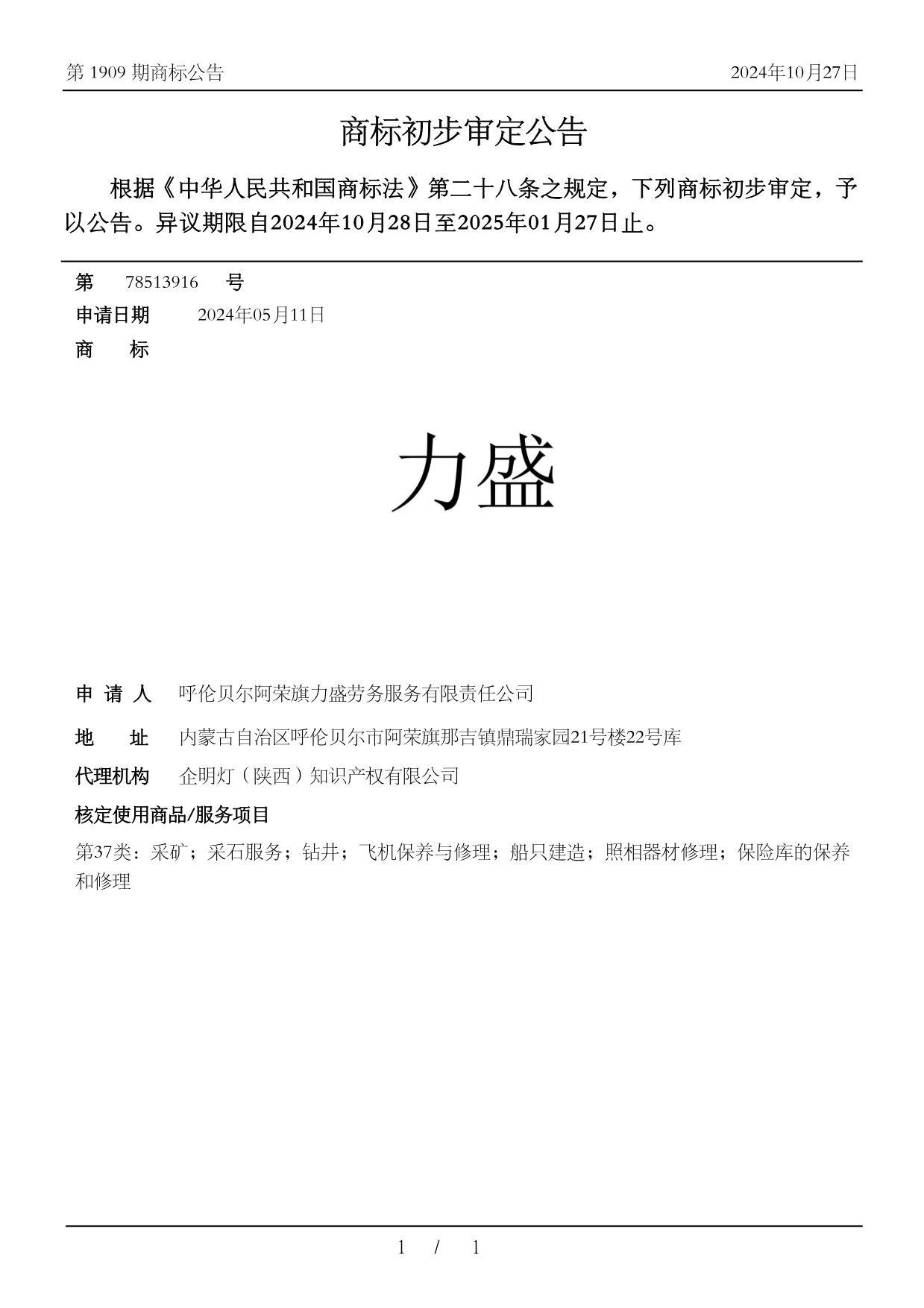 第 1909 期商标公告

2024年10月27日

商标初步审定公告

根据《中华人民共和国商标法》第二十八条之规定，下列商标初步审定，予以公告。异议期限自2024年10月28日至2025年01月27日止。

第 78513916 号

申请日期 2024年05月11日

商 标

力盛

申 请 人 呼伦贝尔阿荣旗力盛劳务服务有限责任公司

地 址 内蒙古自治区呼伦贝尔市阿荣旗那吉镇鼎瑞家园21号楼22号库

代理机构 企明灯（陕西）知识产权有限公司

核定使用商品/服务项目

第37类：采矿；采石服务；钻井；飞机保养与修理；船只建造；照相器材修理；保险库的保养和修理

1 / 1